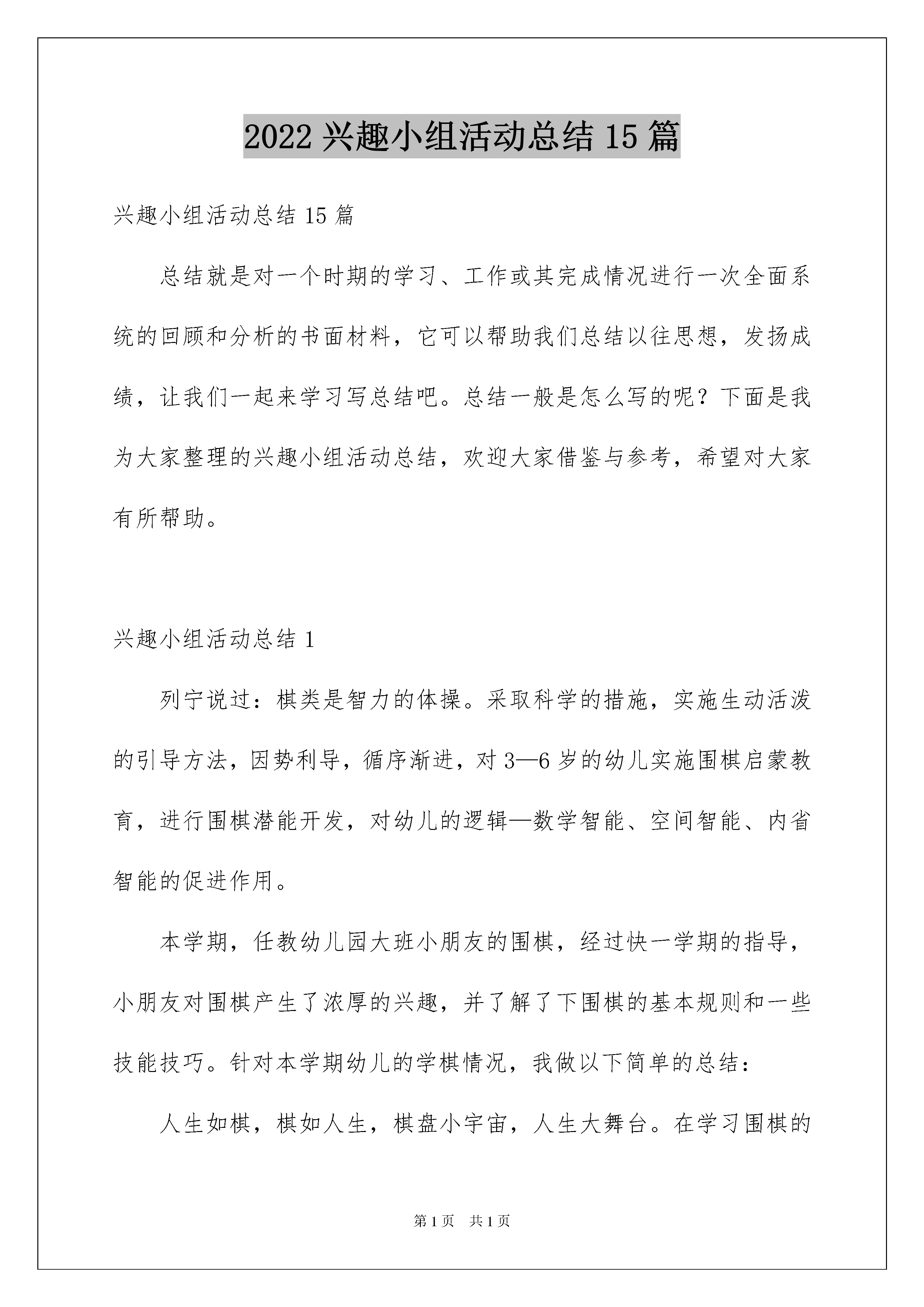 2022 兴趣小组活动总结 15 篇

兴趣小组活动总结 15 篇

总结就是对一个时期的学习、工作或其完成情况进行一次全面系统的回顾和分析的书面材料，它可以帮助我们总结以往思想，发扬成绩，让我们一起来学习写总结吧。总结一般是怎么写的呢？下面是我为大家整理的兴趣小组活动总结，欢迎大家借鉴与参考，希望对大家有所帮助。

兴趣小组活动总结 1

列宁说过：棋类是智力的体操。采取科学的措施，实施生动活泼的引导方法，因势利导，循序渐进，对 3—6 岁的幼儿实施围棋启蒙教育，进行围棋潜能开发，对幼儿的逻辑—数学智能、空间智能、内省智能的促进作用。

本学期，任教幼儿园大班小朋友的围棋，经过快一学期的指导，小朋友对围棋产生了浓厚的兴趣，并了解了下围棋的基本规则和一些技能技巧。针对本学期幼儿的学棋情况，我做以下简单的总结：

人生如棋，棋如人生，棋盘小宇宙，人生大舞台。在学习围棋的

第 1 页　共 1 页